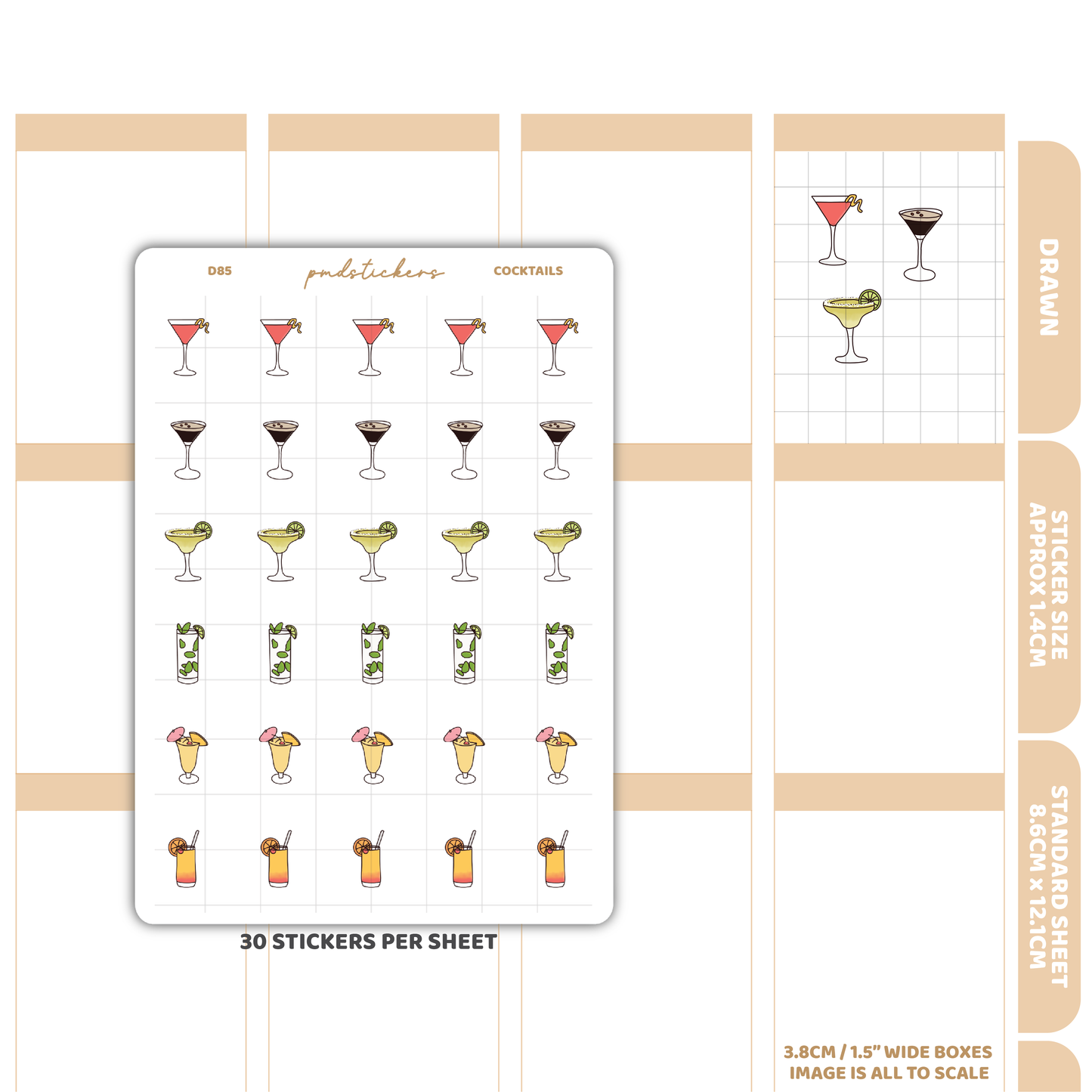 D85
pmdstickers
COCKTAILS

30 STICKERS PER SHEET

DRAWN

STICKER SIZE
APPROX 1.4CM

STANDARD SHEET
8.6CM x 12.1CM

3.8CM / 1.5" WIDE BOXES
IMAGE IS ALL TO SCALE